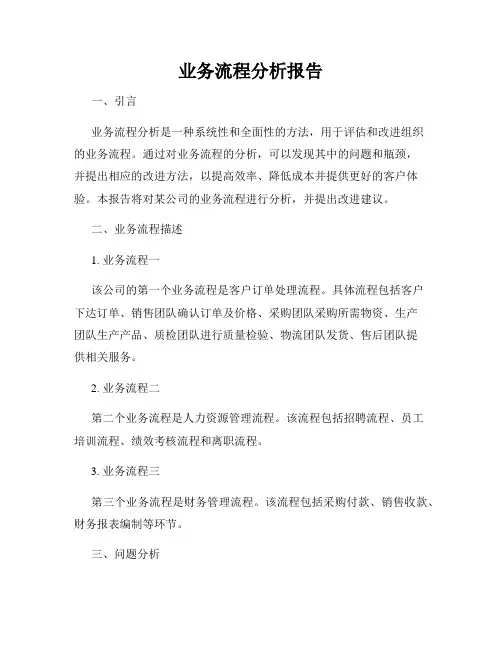 业务流程分析报告

一、引言

业务流程分析是一种系统性和全面性的方法，用于评估和改进组织的业务流程。通过对业务流程的分析，可以发现其中的问题和瓶颈，并提出相应的改进方法，以提高效率、降低成本并提供更好的客户体验。本报告将对某公司的业务流程进行分析，并提出改进建议。

二、业务流程描述

1. 业务流程一

该公司的第一个业务流程是客户订单处理流程。具体流程包括客户下达订单、销售团队确认订单及价格、采购团队采购所需物资、生产团队生产产品、质检团队进行质量检验、物流团队发货、售后团队提供相关服务。

2. 业务流程二

第二个业务流程是人力资源管理流程。该流程包括招聘流程、员工培训流程、绩效考核流程和离职流程。

3. 业务流程三

第三个业务流程是财务管理流程。该流程包括采购付款、销售收款、财务报表编制等环节。

三、问题分析